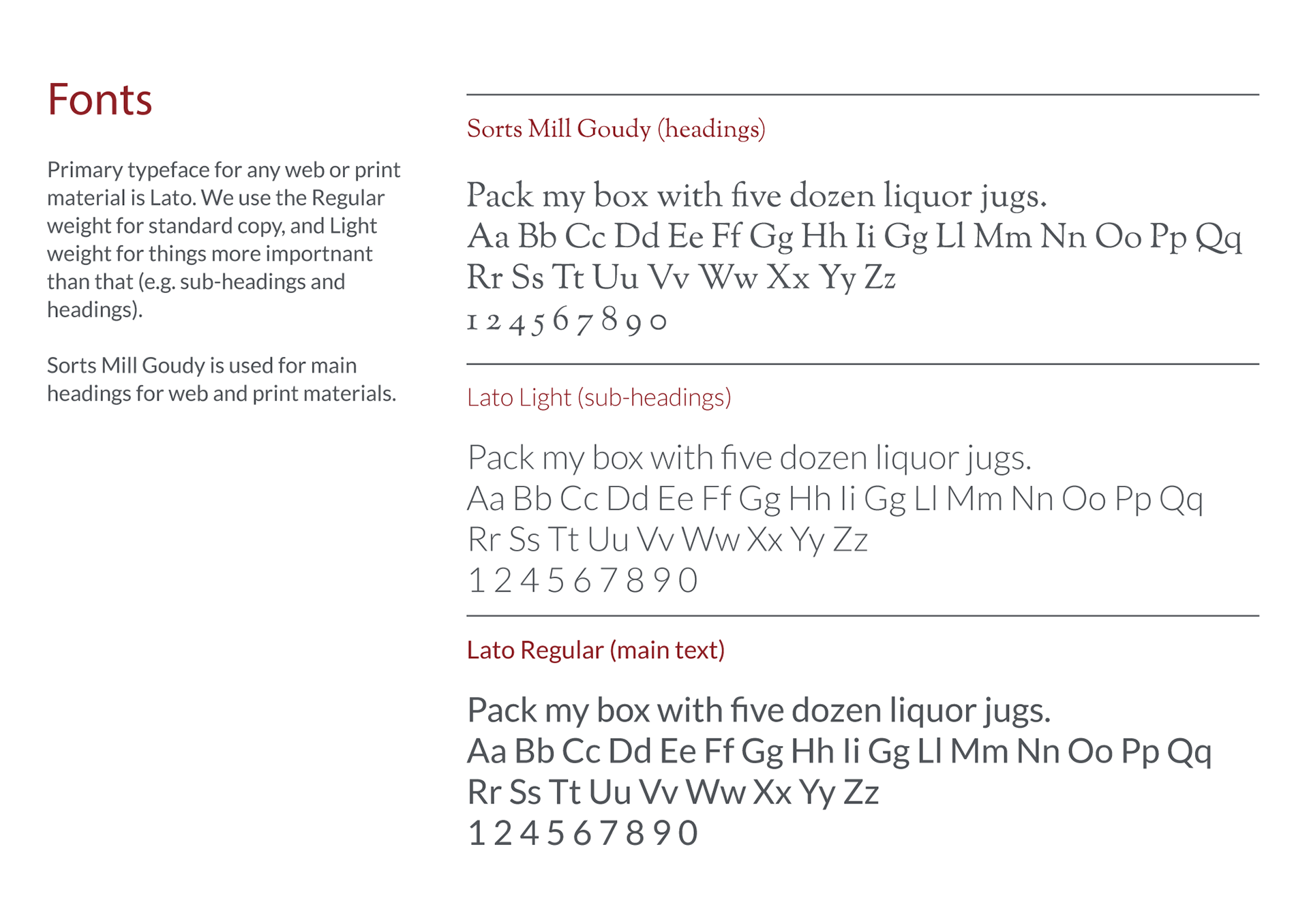 Fonts

Primary typeface for any web or print material is Lato. We use the Regular weight for standard copy, and Light weight for things more importnant than that (e.g. sub-headings and headings).

Sorts Mill Goudy is used for main headings for web and print materials.

Sorts Mill Goudy (headings)

Pack my box with five dozen liquor jugs.
Aa Bb Cc Dd Ee Ff Gg Hh Ii Gg Ll Mm Nn Oo Pp Qq
Rr Ss Tt Uu Vv Ww Xx Yy Zz
1 2 4 5 6 7 8 9 0

Lato Light (sub-headings)

Pack my box with five dozen liquor jugs.
Aa Bb Cc Dd Ee Ff Gg Hh Ii Gg Ll Mm Nn Oo Pp Qq
Rr Ss Tt Uu Vv Ww Xx Yy Zz
1 2 4 5 6 7 8 9 0

Lato Regular (main text)

Pack my box with five dozen liquor jugs.
Aa Bb Cc Dd Ee Ff Gg Hh Ii Gg Ll Mm Nn Oo Pp Qq
Rr Ss Tt Uu Vv Ww Xx Yy Zz
1 2 4 5 6 7 8 9 0